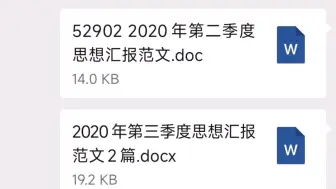 52902 2020 年第二季度思想汇报范文.doc

W

14.0 KB

2020 年第三季度思想汇报范文 2 篇.docx

W

19.2 KB